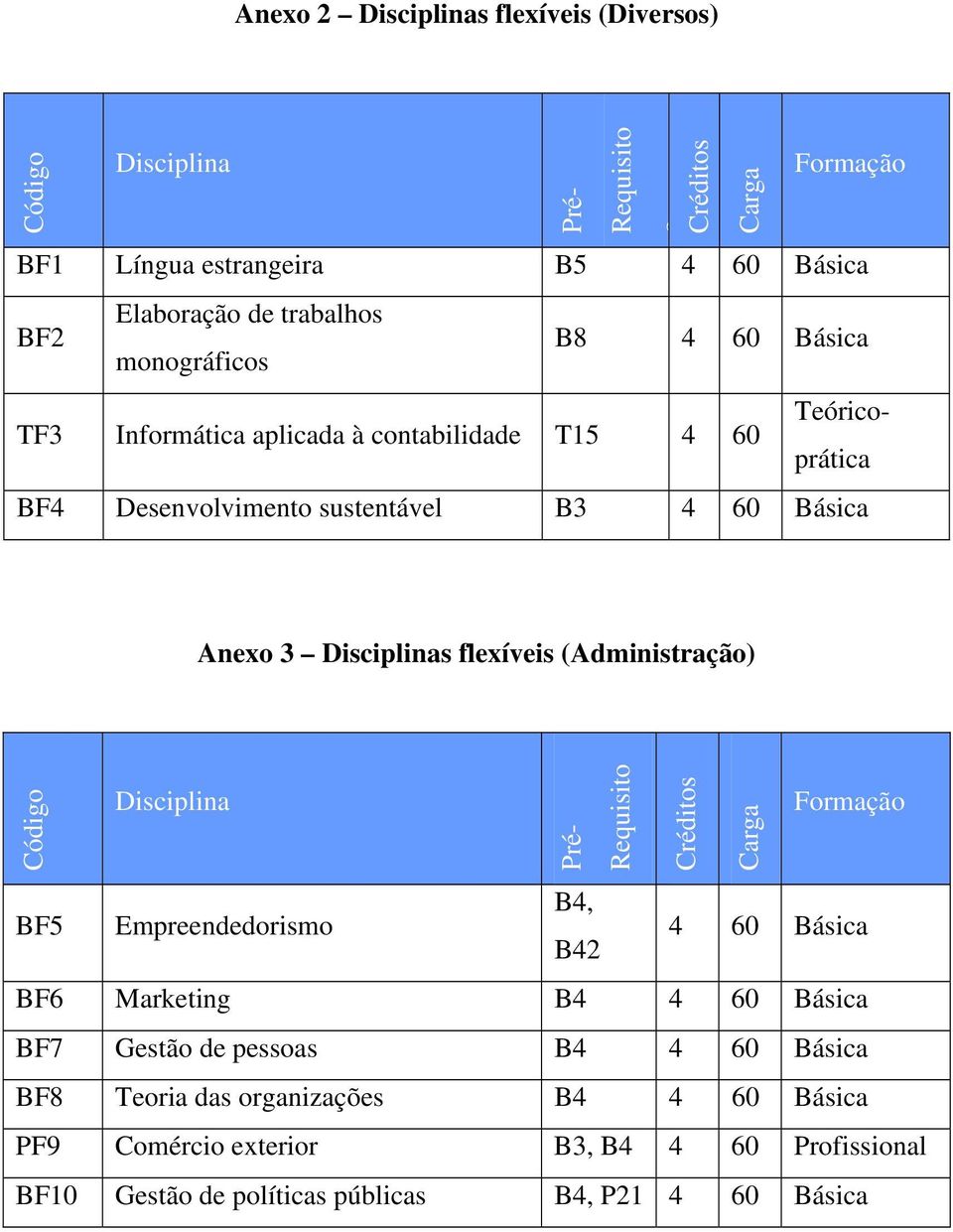 Anexo 2 – Disciplinas flexíveis (Diversos)

| Código | Disciplina | Pré-Requisito | Créditos | Carga | Formação |
|---|---|---|---|---|---|
| BF1 | Língua estrangeira | B5 | 4 | 60 | Básica |
| BF2 | Elaboração de trabalhos monográficos | B8 | 4 | 60 | Básica |
| TF3 | Informática aplicada à contabilidade | T15 | 4 | 60 | Teórico-prática |
| BF4 | Desenvolvimento sustentável | B3 | 4 | 60 | Básica |

Anexo 3 – Disciplinas flexíveis (Administração)

| Código | Disciplina | Pré-Requisito | Créditos | Carga | Formação |
|---|---|---|---|---|---|
| BF5 | Empreendedorismo | B4, B42 | 4 | 60 | Básica |
| BF6 | Marketing | B4 | 4 | 60 | Básica |
| BF7 | Gestão de pessoas | B4 | 4 | 60 | Básica |
| BF8 | Teoria das organizações | B4 | 4 | 60 | Básica |
| PF9 | Comércio exterior | B3, B4 | 4 | 60 | Profissional |
| BF10 | Gestão de políticas públicas | B4, P21 | 4 | 60 | Básica |